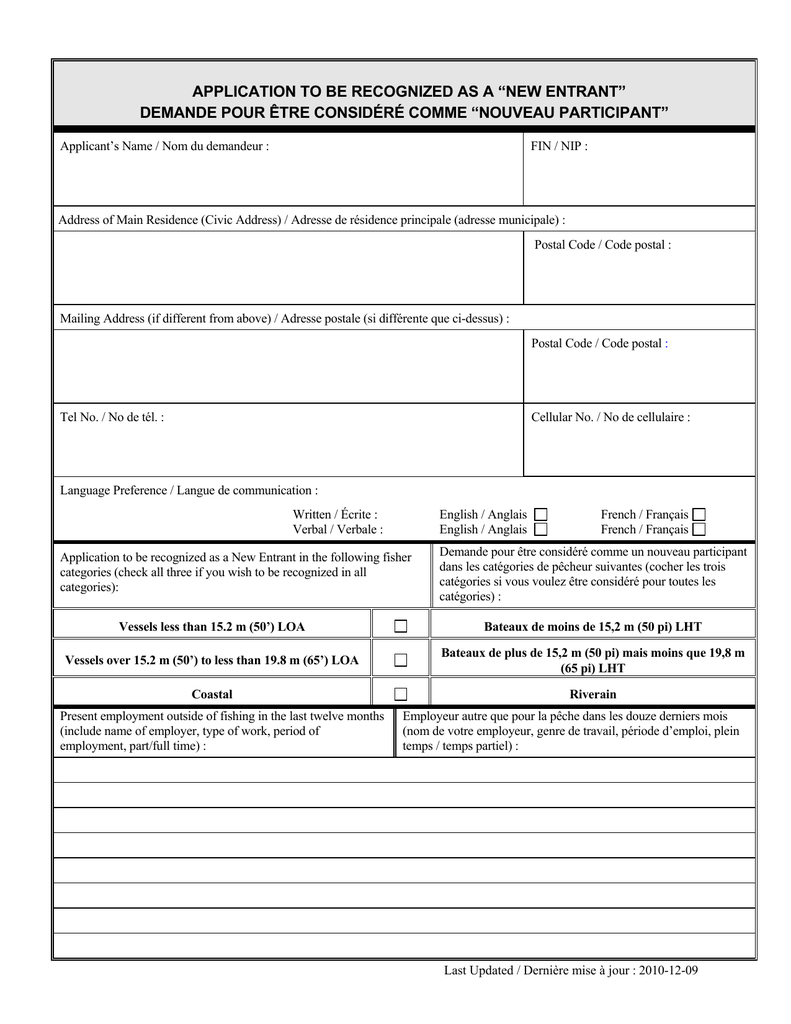 APPLICATION TO BE RECOGNIZED AS A “NEW ENTRANT”
DEMANDE POUR ÊTRE CONSIDÉRÉ COMME “NOUVEAU PARTICIPANT”

Applicant’s Name / Nom du demandeur :

FIN / NIP :

Address of Main Residence (Civic Address) / Adresse de résidence principale (adresse municipale) :

Postal Code / Code postal :

Mailing Address (if different from above) / Adresse postale (si différente que ci-dessus) :

Postal Code / Code postal :

Tel No. / No de tél. :

Cellular No. / No de cellulaire :

Language Preference / Langue de communication :

Written / Écrite : English / Anglais ☐ French / Français ☐
Verbal / Verbale : English / Anglais ☐ French / Français ☐

Application to be recognized as a New Entrant in the following fisher categories (check all three if you wish to be recognized in all categories):

Demande pour être considéré comme un nouveau participant dans les catégories de pêcheur suivantes (cocher les trois catégories si vous voulez être considéré pour toutes les catégories) :

| Vessels less than 15.2 m (50’) LOA | ☐ | Bateaux de moins de 15,2 m (50 pi) LHT |
|---|---|---|
| Vessels over 15.2 m (50’) to less than 19.8 m (65’) LOA | ☐ | Bateaux de plus de 15,2 m (50 pi) mais moins que 19,8 m (65 pi) LHT |
| Coastal | ☐ | Riverain |

Present employment outside of fishing in the last twelve months (include name of employer, type of work, period of employment, part/full time) :

Employeur autre que pour la pêche dans les douze derniers mois (nom de votre employeur, genre de travail, période d’emploi, plein temps / temps partiel) :

Last Updated / Dernière mise à jour : 2010-12-09